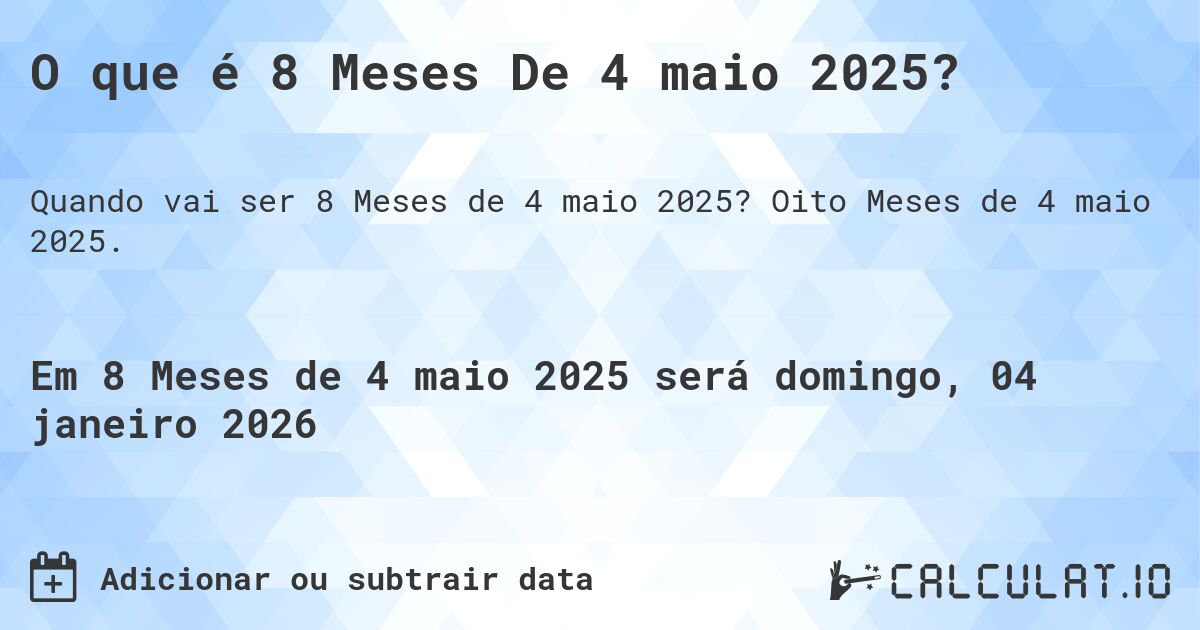 O que é 8 Meses De 4 maio 2025?

Quando vai ser 8 Meses de 4 maio 2025? Oito Meses de 4 maio 2025.

Em 8 Meses de 4 maio 2025 será domingo, 04 janeiro 2026

Adicionar ou subtrair data

CALCULAT.IO